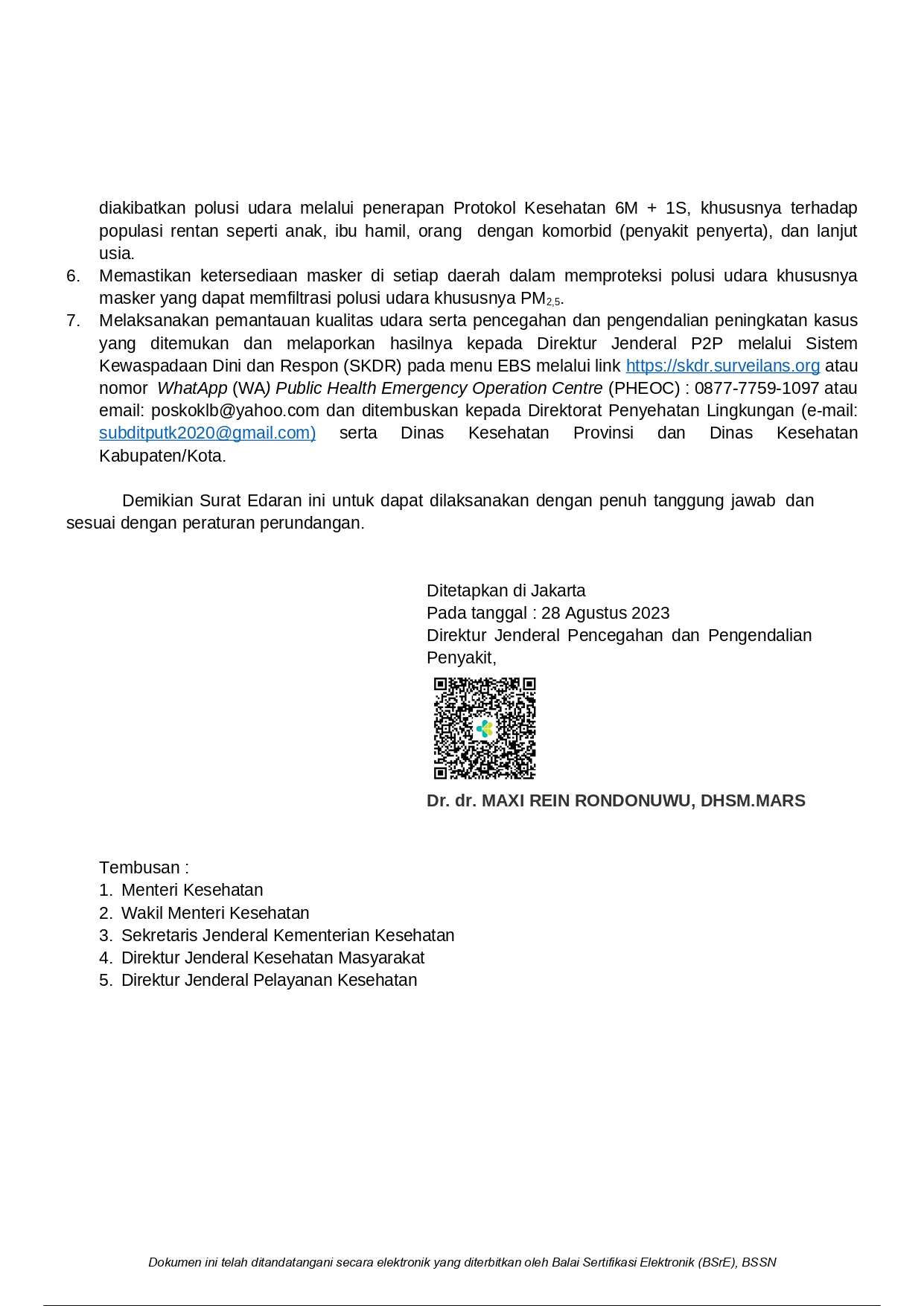 diakibatkan polusi udara melalui penerapan Protokol Kesehatan 6M + 1S, khususnya terhadap populasi rentan seperti anak, ibu hamil, orang dengan komorbid (penyakit penyerta), dan lanjut usia.
6. Memastikan ketersediaan masker di setiap daerah dalam memproteksi polusi udara khususnya masker yang dapat memfiltrasi polusi udara khususnya $PM_{2,5}$.
7. Melaksanakan pemantauan kualitas udara serta pencegahan dan pengendalian peningkatan kasus yang ditemukan dan melaporkan hasilnya kepada Direktur Jenderal P2P melalui Sistem Kewaspadaan Dini dan Respon (SKDR) pada menu EBS melalui link https://skdr.surveilans.org atau nomor WhatApp (WA) Public Health Emergency Operation Centre (PHEOC) : 0877-7759-1097 atau email: poskoklb@yahoo.com dan ditembuskan kepada Direktorat Penyehatan Lingkungan (e-mail: subditputk2020@gmail.com) serta Dinas Kesehatan Provinsi dan Dinas Kesehatan Kabupaten/Kota.

Demikian Surat Edaran ini untuk dapat dilaksanakan dengan penuh tanggung jawab dan sesuai dengan peraturan perundangan.

Ditetapkan di Jakarta
Pada tanggal : 28 Agustus 2023
Direktur Jenderal Pencegahan dan Pengendalian Penyakit,

Dr. dr. MAXI REIN RONDONUWU, DHSM.MARS

Tembusan :
1. Menteri Kesehatan
2. Wakil Menteri Kesehatan
3. Sekretaris Jenderal Kementerian Kesehatan
4. Direktur Jenderal Kesehatan Masyarakat
5. Direktur Jenderal Pelayanan Kesehatan

Dokumen ini telah ditandatangani secara elektronik yang diterbitkan oleh Balai Sertifikasi Elektronik (BSrE), BSSN